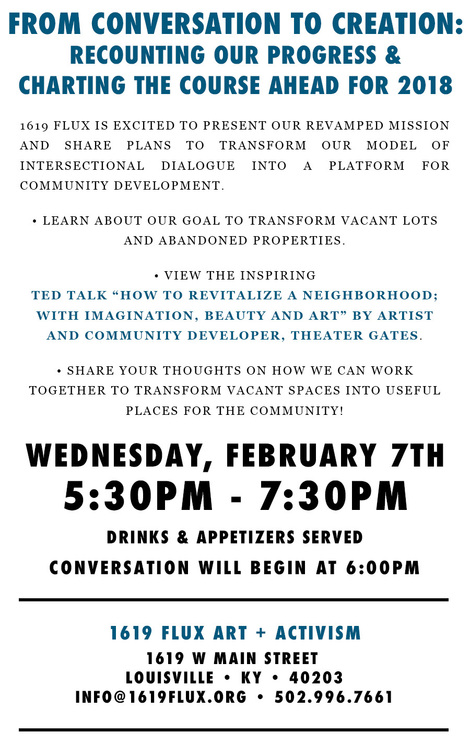 FROM CONVERSATION TO CREATION:
RECOUNTING OUR PROGRESS & CHARTING THE COURSE AHEAD FOR 2018

1619 FLUX IS EXCITED TO PRESENT OUR REVAMPED MISSION AND SHARE PLANS TO TRANSFORM OUR MODEL OF INTERSECTIONAL DIALOGUE INTO A PLATFORM FOR COMMUNITY DEVELOPMENT.

• LEARN ABOUT OUR GOAL TO TRANSFORM VACANT LOTS AND ABANDONED PROPERTIES.

• VIEW THE INSPIRING TED TALK "HOW TO REVITALIZE A NEIGHBORHOOD; WITH IMAGINATION, BEAUTY AND ART" BY ARTIST AND COMMUNITY DEVELOPER, THEATER GATES.

• SHARE YOUR THOUGHTS ON HOW WE CAN WORK TOGETHER TO TRANSFORM VACANT SPACES INTO USEFUL PLACES FOR THE COMMUNITY!

WEDNESDAY, FEBRUARY 7TH
5:30PM - 7:30PM
DRINKS & APPETIZERS SERVED
CONVERSATION WILL BEGIN AT 6:00PM

1619 FLUX ART + ACTIVISM
1619 W MAIN STREET
LOUISVILLE • KY • 40203
INFO@1619FLUX.ORG • 502.996.7661